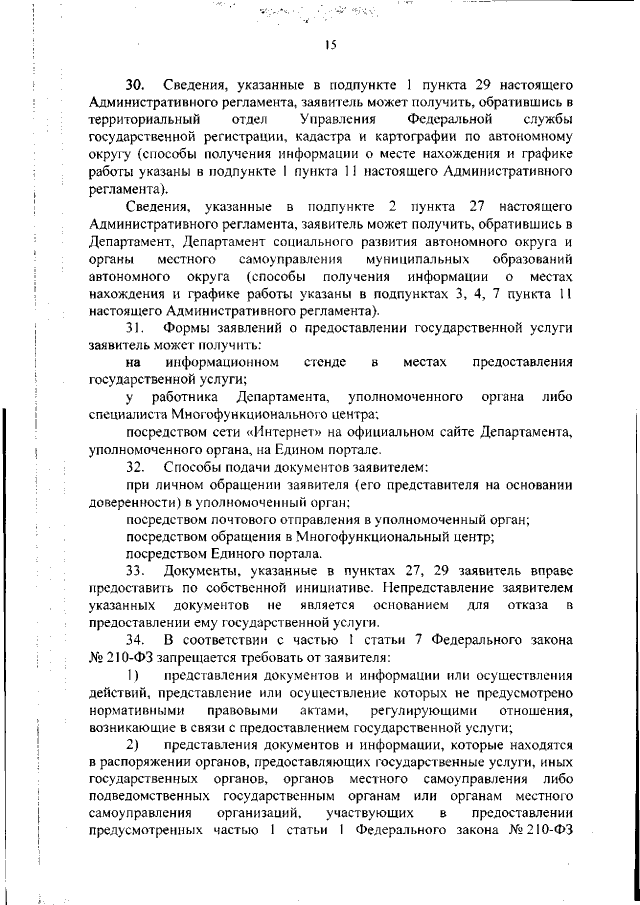 15

30. Сведения, указанные в подпункте 1 пункта 29 настоящего Административного регламента, заявитель может получить, обратившись в территориальный отдел Управления Федеральной службы государственной регистрации, кадастра и картографии по автономному округу (способы получения информации о месте нахождения и графике работы указаны в подпункте 1 пункта 11 настоящего Административного регламента).

Сведения, указанные в подпункте 2 пункта 27 настоящего Административного регламента, заявитель может получить, обратившись в Департамент, Департамент социального развития автономного округа и органы местного самоуправления муниципальных образований автономного округа (способы получения информации о местах нахождения и графике работы указаны в подпунктах 3, 4, 7 пункта 11 настоящего Административного регламента).

31. Формы заявлений о предоставлении государственной услуги заявитель может получить:

на информационном стенде в местах предоставления государственной услуги;

у работника Департамента, уполномоченного органа либо специалиста Многофункционального центра;

посредством сети «Интернет» на официальном сайте Департамента, уполномоченного органа, на Едином портале.

32. Способы подачи документов заявителем:

при личном обращении заявителя (его представителя на основании доверенности) в уполномоченный орган;

посредством почтового отправления в уполномоченный орган;

посредством обращения в Многофункциональный центр;

посредством Единого портала.

33. Документы, указанные в пунктах 27, 29 заявитель вправе предоставить по собственной инициативе. Непредставление заявителем указанных документов не является основанием для отказа в предоставлении ему государственной услуги.

34. В соответствии с частью 1 статьи 7 Федерального закона № 210-ФЗ запрещается требовать от заявителя:

1) представления документов и информации или осуществления действий, представление или осуществление которых не предусмотрено нормативными правовыми актами, регулирующими отношения, возникающие в связи с предоставлением государственной услуги;

2) представления документов и информации, которые находятся в распоряжении органов, предоставляющих государственные услуги, иных государственных органов, органов местного самоуправления либо подведомственных государственным органам или органам местного самоуправления организаций, участвующих в предоставлении предусмотренных частью 1 статьи 1 Федерального закона № 210-ФЗ